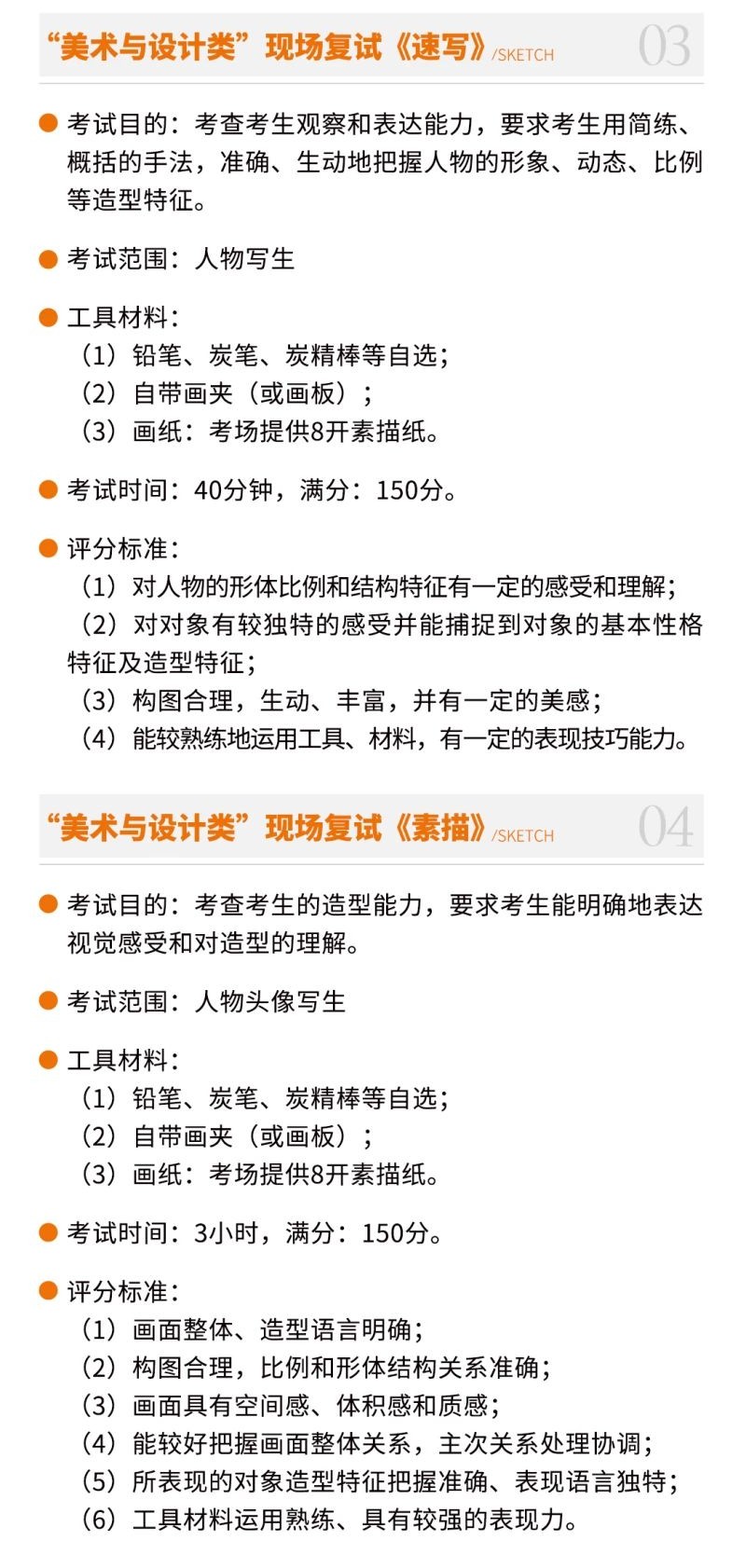 “美术与设计类”现场复试《速写》/SKETCH 03

考试目的：考查考生观察和表达能力，要求考生用简练、概括的手法，准确、生动地把握人物的形象、动态、比例等造型特征。

考试范围：人物写生

工具材料：
（1）铅笔、炭笔、炭精棒等自选；
（2）自带画夹（或画板）；
（3）画纸：考场提供8开素描纸。

考试时间：40分钟，满分：150分。

评分标准：
（1）对人物的形体比例和结构特征有一定的感受和理解；
（2）对对象有较独特的感受并能捕捉到对象的基本性格特征及造型特征；
（3）构图合理，生动、丰富，并有一定的美感；
（4）能较熟练地运用工具、材料，有一定的表现技巧能力。

“美术与设计类”现场复试《素描》/SKETCH 04

考试目的：考查考生的造型能力，要求考生能明确地表达视觉感受和对造型的理解。

考试范围：人物头像写生

工具材料：
（1）铅笔、炭笔、炭精棒等自选；
（2）自带画夹（或画板）；
（3）画纸：考场提供8开素描纸。

考试时间：3小时，满分：150分。

评分标准：
（1）画面整体、造型语言明确；
（2）构图合理，比例和形体结构关系准确；
（3）画面具有空间感、体积感和质感；
（4）能较好把握画面整体关系，主次关系处理协调；
（5）所表现的对象造型特征把握准确、表现语言独特；
（6）工具材料运用熟练、具有较强的表现力。